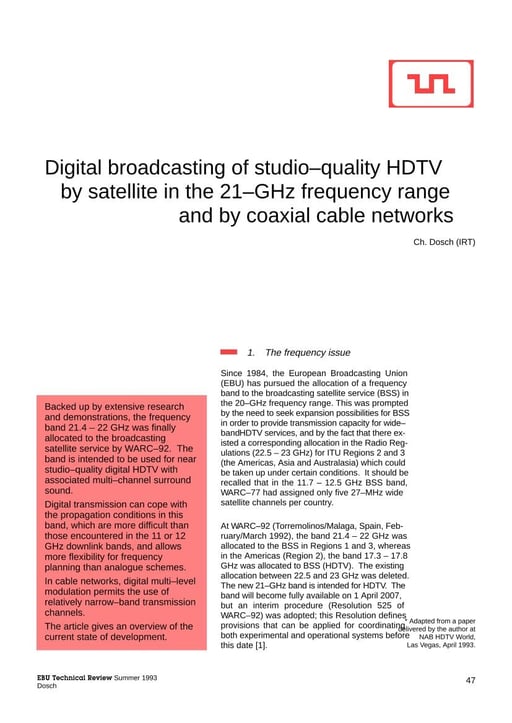 Digital broadcasting of studio–quality HDTV by satellite in the 21–GHz frequency range and by coaxial cable networks

Ch. Dosch (IRT)

Backed up by extensive research and demonstrations, the frequency band 21.4 – 22 GHz was finally allocated to the broadcasting satellite service by WARC–92. The band is intended to be used for near studio–quality digital HDTV with associated multi–channel surround sound.

Digital transmission can cope with the propagation conditions in this band, which are more difficult than those encountered in the 11 or 12 GHz downlink bands, and allows more flexibility for frequency planning than analogue schemes.

In cable networks, digital multi–level modulation permits the use of relatively narrow–band transmission channels.

The article gives an overview of the current state of development.

1. The frequency issue

Since 1984, the European Broadcasting Union (EBU) has pursued the allocation of a frequency band to the broadcasting satellite service (BSS) in the 20–GHz frequency range. This was prompted by the need to seek expansion possibilities for BSS in order to provide transmission capacity for wide–bandHDTV services, and by the fact that there existed a corresponding allocation in the Radio Regulations (22.5 – 23 GHz) for ITU Regions 2 and 3 (the Americas, Asia and Australasia) which could be taken up under certain conditions. It should be recalled that in the 11.7 – 12.5 GHz BSS band, WARC–77 had assigned only five 27–MHz wide satellite channels per country.

At WARC–92 (Torremolinos/Malaga, Spain, February/March 1992), the band 21.4 – 22 GHz was allocated to the BSS in Regions 1 and 3, whereas in the Americas (Region 2), the band 17.3 – 17.8 GHz was allocated to BSS (HDTV). The existing allocation between 22.5 and 23 GHz was deleted. The new 21–GHz band is intended for HDTV. The band will become fully available on 1 April 2007, but an interim procedure (Resolution 525 of WARC–92) was adopted; this Resolution defines provisions that can be applied for coordinating both experimental and operational systems before this date [1].

* Adapted from a paper delivered by the author at NAB HDTV World, Las Vegas, April 1993.

EBU Technical Review Summer 1993
Dosch

47